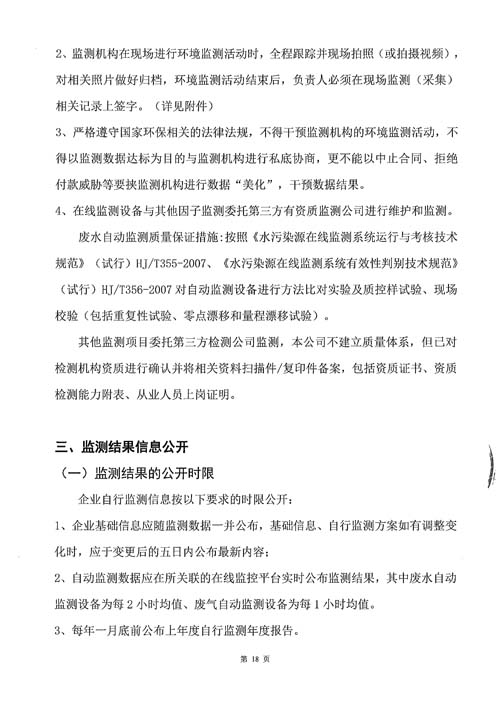 2、监测机构在现场进行环境监测活动时，全程跟踪并现场拍照（或拍摄视频），对相关照片做好归档，环境监测活动结束后，负责人必须在现场监测（采集）相关记录上签字。（详见附件）

3、严格遵守国家环保相关的法律法规，不得干预监测机构的环境监测活动，不得以监测数据达标为目的与监测机构进行私底协商，更不能以中止合同、拒绝付款威胁等要挟监测机构进行数据“美化”，干预数据结果。

4、在线监测设备与其他因子监测委托第三方有资质监测公司进行维护和监测。

废水自动监测质量保证措施：按照《水污染源在线监测系统运行与考核技术规范》（试行）HJ/T355-2007、《水污染源在线监测系统有效性判别技术规范》（试行）HJ/T356-2007 对自动监测设备进行方法比对实验及质控样试验、现场校验（包括重复性试验、零点漂移和量程漂移试验）。

其他监测项目委托第三方检测公司监测，本公司不建立质量体系，但已对检测机构资质进行确认并将相关资料扫描件/复印件备案，包括资质证书、资质检测能力附表、从业人员上岗证明。

三、监测结果信息公开

（一）监测结果的公开时限

企业自行监测信息按以下要求的时限公开：

1、企业基础信息应随监测数据一并公布，基础信息、自行监测方案如有调整变化时，应于变更后的五日内公布最新内容；

2、自动监测数据应在所关联的在线监控平台实时公布监测结果，其中废水自动监测设备为每 2 小时均值、废气自动监测设备为每 1 小时均值。

3、每年一月底前公布上年度自行监测年度报告。

第 18 页